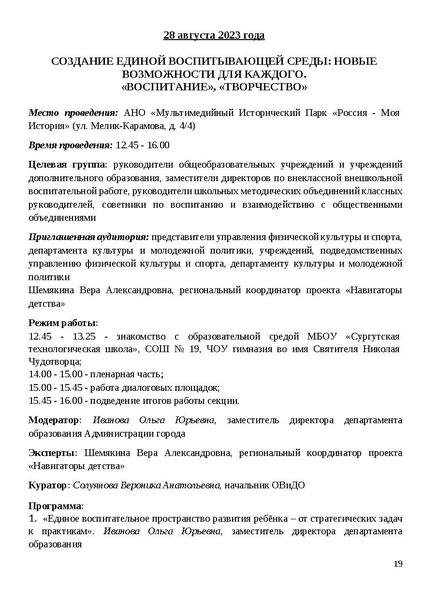 28 августа 2023 года

СОЗДАНИЕ ЕДИНОЙ ВОСПИТЫВАЮЩЕЙ СРЕДЫ: НОВЫЕ ВОЗМОЖНОСТИ ДЛЯ КАЖДОГО.
«ВОСПИТАНИЕ», «ТВОРЧЕСТВО»

Место проведения: АНО «Мультимедийный Исторический Парк «Россия - Моя История» (ул. Мелик-Карамова, д. 4/4)

Время проведения: 12.45 - 16.00

Целевая группа: руководители общеобразовательных учреждений и учреждений дополнительного образования, заместители директоров по внеклассной внешкольной воспитательной работе, руководители школьных методических объединений классных руководителей, советники по воспитанию и взаимодействию с общественными объединениями

Приглашенная аудитория: представители управления физической культуры и спорта, департамента культуры и молодежной политики, учреждений, подведомственных управлению физической культуры и спорта, департаменту культуры и молодежной политики
Шемякина Вера Александровна, региональный координатор проекта «Навигаторы детства»

Режим работы:
12.45 - 13.25 - знакомство с образовательной средой МБОУ «Сургутская технологическая школа», СОШ № 19, ЧОУ гимназия во имя Святителя Николая Чудотворца;
14.00 - 15.00 - пленарная часть;
15.00 - 15.45 - работа диалоговых площадок;
15.45 - 16.00 - подведение итогов работы секции.

Модератор: Иванова Ольга Юрьевна, заместитель директора департамента образования Администрации города

Эксперты: Шемякина Вера Александровна, региональный координатор проекта «Навигаторы детства»

Куратор: Солуянова Вероника Анатольевна, начальник ОВиДО

Программа:
1. «Единое воспитательное пространство развития ребёнка – от стратегических задач к практикам». Иванова Ольга Юрьевна, заместитель директора департамента образования

19